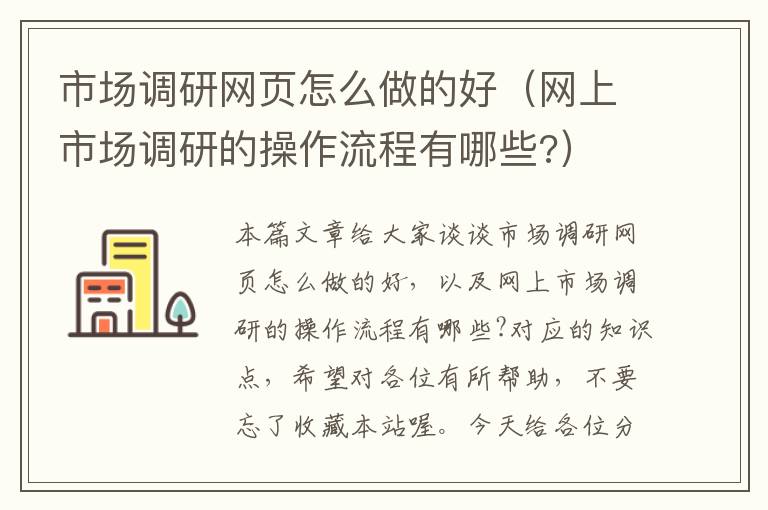 市场调研网页怎么做的好（网上市场调研的操作流程有哪些?）

本篇文章给大家谈谈市场调研网页怎么做的好，以及网上市场调研的操作流程有哪些?对应的知识点，希望对各位有所帮助，不要忘了收藏本站喔。今天给各位分